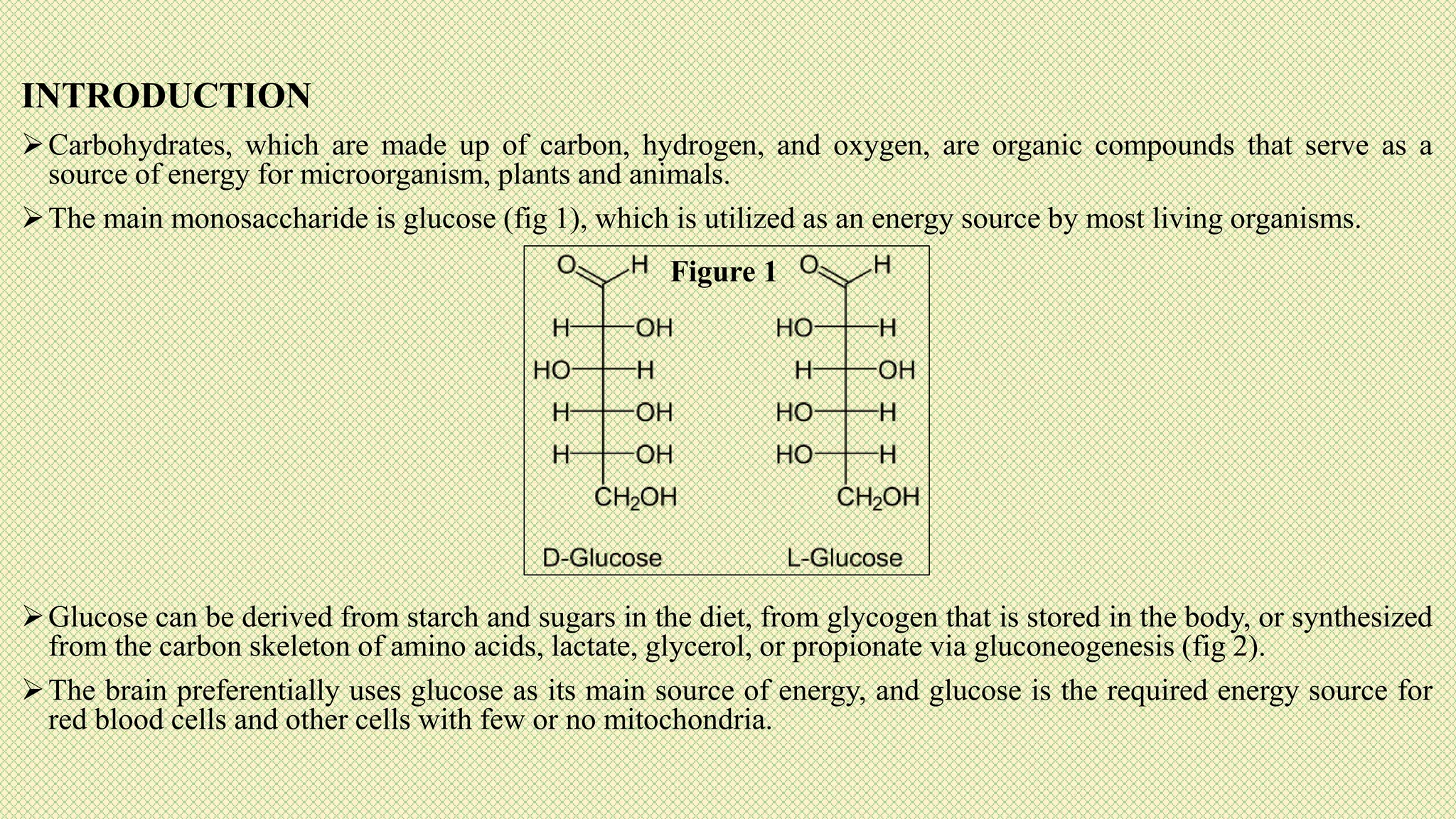 INTRODUCTION

➢ Carbohydrates, which are made up of carbon, hydrogen, and oxygen, are organic compounds that serve as a source of energy for microorganism, plants and animals.

➢ The main monosaccharide is glucose (fig 1), which is utilized as an energy source by most living organisms.

Figure 1

O H
H OH
HO H
H OH
H OH
$CH_2OH$
D-Glucose

O H
HO H
H OH
HO H
HO H
$CH_2OH$
L-Glucose

➢ Glucose can be derived from starch and sugars in the diet, from glycogen that is stored in the body, or synthesized from the carbon skeleton of amino acids, lactate, glycerol, or propionate via gluconeogenesis (fig 2).

➢ The brain preferentially uses glucose as its main source of energy, and glucose is the required energy source for red blood cells and other cells with few or no mitochondria.